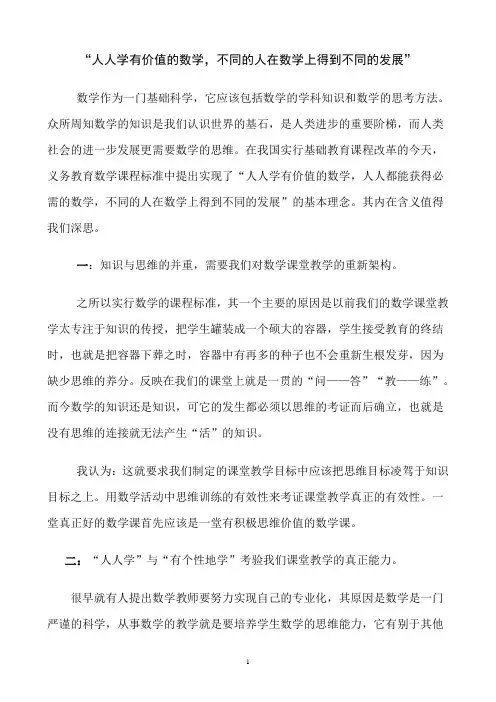 “人人学有价值的数学，不同的人在数学上得到不同的发展”

数学作为一门基础科学，它应该包括数学的学科知识和数学的思考方法。众所周知数学的知识是我们认识世界的基石，是人类进步的重要阶梯，而人类社会的进一步发展更需要数学的思维。在我国实行基础教育课程改革的今天，义务教育数学课程标准中提出实现了“人人学有价值的数学，人人都能获得必需的数学，不同的人在数学上得到不同的发展”的基本理念。其内在含义值得我们深思。

一：知识与思维的并重，需要我们对数学课堂教学的重新架构。

之所以实行数学的课程标准，其一个主要的原因是以前我们的数学课堂教学太专注于知识的传授，把学生罐装成一个硕大的容器，学生接受教育的终结时，也就是把容器下葬之时，容器中有再多的种子也不会重新生根发芽，因为缺少思维的养分。反映在我们的课堂上就是一贯的“问——答”“教——练”。而今数学的知识还是知识，可它的发生都必须以思维的考证而后确立，也就是没有思维的连接就无法产生“活”的知识。

我认为：这就要求我们制定的课堂教学目标中应该把思维目标凌驾于知识目标之上。用数学活动中思维训练的有效性来考证课堂教学真正的有效性。一堂真正好的数学课首先应该是一堂有积极思维价值的数学课。

二：“人人学”与“有个性地学”考验我们课堂教学的真正能力。

很早就有人提出数学教师要努力实现自己的专业化，其原因是数学是一门严谨的科学，从事数学的教学就是要培养学生数学的思维能力，它有别于其他

1